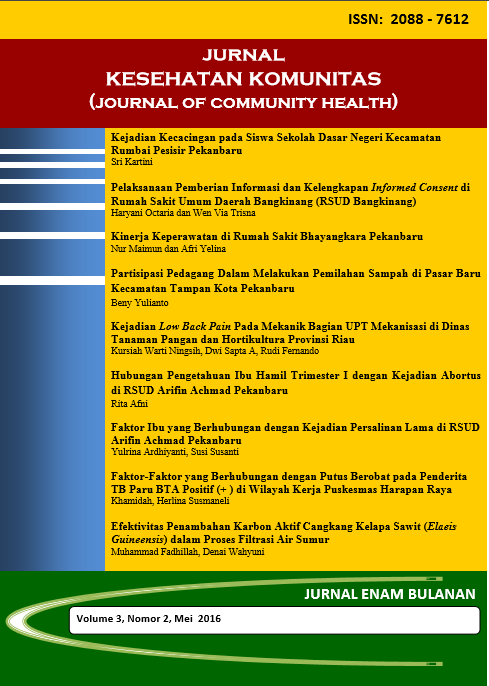 ISSN: 2088 - 7612

JURNAL
KESEHATAN KOMUNITAS
(JOURNAL OF COMMUNITY HEALTH)

Kejadian Kecacingan pada Siswa Sekolah Dasar Negeri Kecamatan Rumbai Pesisir Pekanbaru
Sri Kartini

Pelaksanaan Pemberian Informasi dan Kelengkapan Informed Consent di Rumah Sakit Umum Daerah Bangkinang (RSUD Bangkinang)
Haryani Octaria dan Wen Via Trisna

Kinerja Keperawatan di Rumah Sakit Bhayangkara Pekanbaru
Nur Maimun dan Afri Yelina

Partisipasi Pedagang Dalam Melakukan Pemilahan Sampah di Pasar Baru Kecamatan Tampan Kota Pekanbaru
Beny Yulianto

Kejadian Low Back Pain Pada Mekanik Bagian UPT Mekanisasi di Dinas Tanaman Pangan dan Hortikultura Provinsi Riau
Kursiah Warti Ningsih, Dwi Sapta A, Rudi Fernando

Hubungan Pengetahuan Ibu Hamil Trimester I dengan Kejadian Abortus di RSUD Arifin Achmad Pekanbaru
Rita Afni

Faktor Ibu yang Berhubungan dengan Kejadian Persalinan Lama di RSUD Arifin Achmad Pekanbaru
Yulrina Ardhiyanti, Susi Susanti

Faktor-Faktor yang Berhubungan dengan Putus Berobat pada Penderita TB Paru BTA Positif (+ ) di Wilayah Kerja Puskesmas Harapan Raya
Khamidah, Herlina Susmaneli

Efektivitas Penambahan Karbon Aktif Cangkang Kelapa Sawit (Elaeis Guineensis) dalam Proses Filtrasi Air Sumur
Muhammad Fadhillah, Denai Wahyuni

JURNAL ENAM BULANAN

Volume 3, Nomor 2, Mei 2016